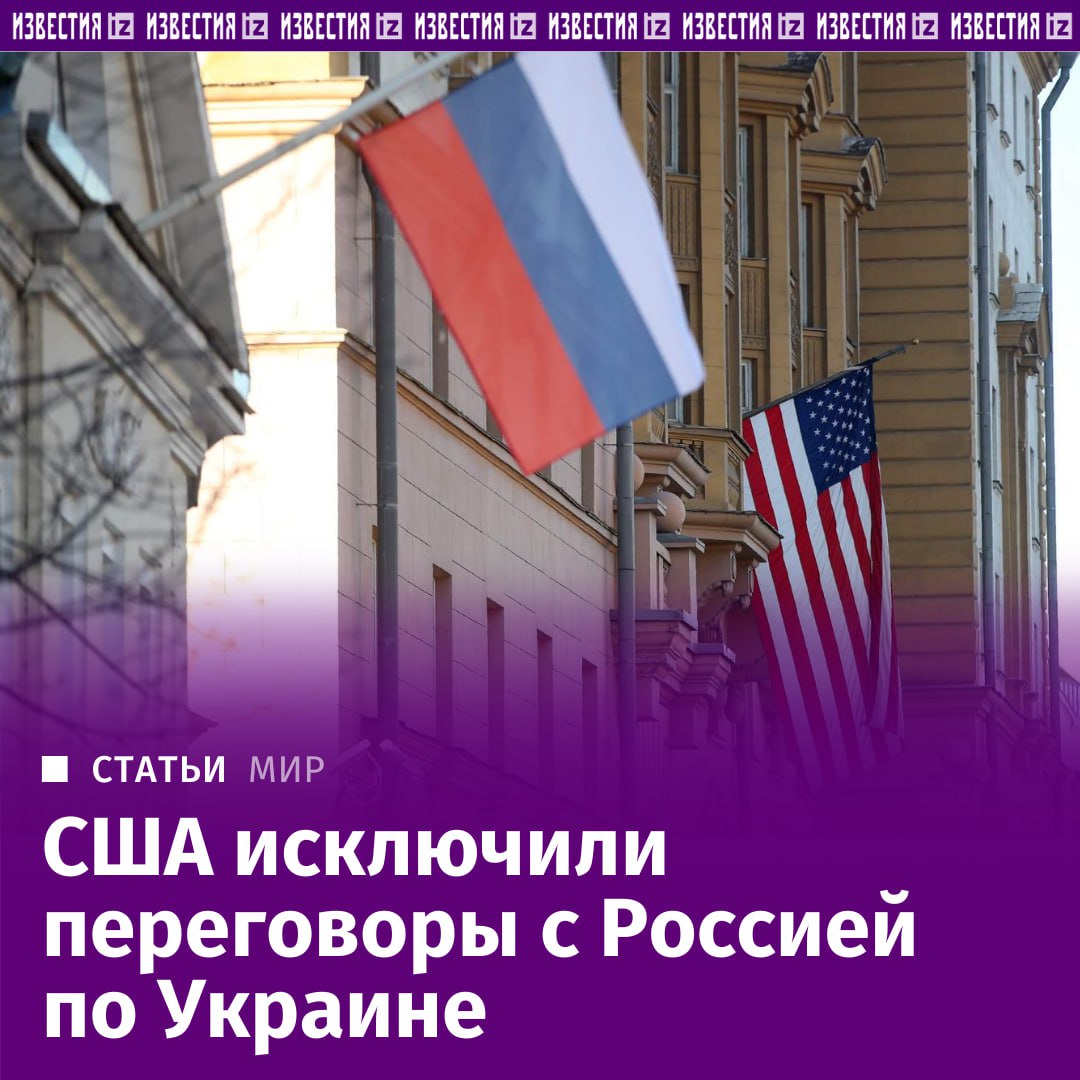 ИЗВЕСТИЯ iz ИЗВЕСТИЯ iz ИЗВЕСТИЯ iz ИЗВЕСТИЯ iz ИЗВЕСТИЯ iz ИЗВЕСТИЯ iz ИЗВЕСТИЯ iz ИЗВЕСТИЯ iz

СТАТЬИ МИР

США исключили переговоры с Россией по Украине